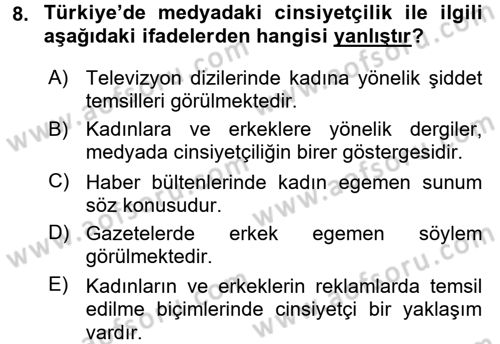 8. Türkiye'de medyadaki cinsiyetçilik ile ilgili aşağıdaki ifadelerden hangisi yanlıştır?

A) Televizyon dizilerinde kadına yönelik şiddet temsilleri görülmektedir.

B) Kadınlara ve erkeklere yönelik dergiler, medyada cinsiyetçiliğin birer göstergesidir.

C) Haber bültenlerinde kadın egemen sunum söz konusudur.

D) Gazetelerde erkek egemen söylem görülmektedir.

E) Kadınların ve erkeklerin reklamlarda temsil edilme biçimlerinde cinsiyetçi bir yaklaşım vardır.

www.aofsoru.com